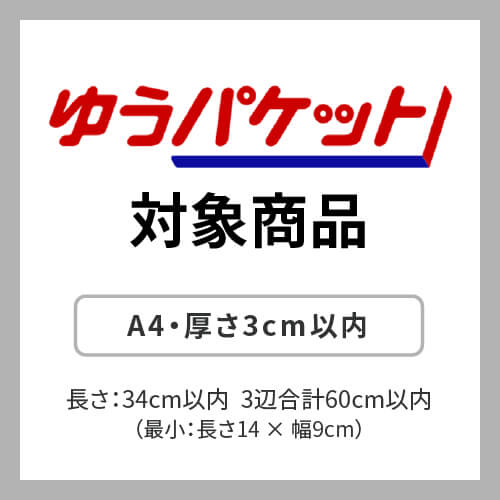 ゆうパケット

対象商品

A4・厚さ3cm以内

長さ：34cm以内　3辺合計60cm以内
（最小：長さ14 × 幅9cm）